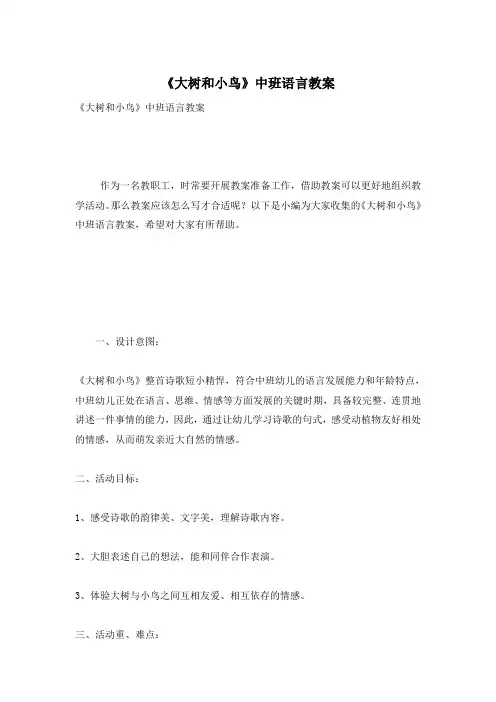 《大树和小鸟》中班语言教案

《大树和小鸟》中班语言教案

作为一名教职工，时常要开展教案准备工作，借助教案可以更好地组织教学活动。那么教案应该怎么写才合适呢？以下是小编为大家收集的《大树和小鸟》中班语言教案，希望对大家有所帮助。

一、设计意图：

《大树和小鸟》整首诗歌短小精悍，符合中班幼儿的语言发展能力和年龄特点，中班幼儿正处在语言、思维、情感等方面发展的关键时期，具备较完整、连贯地讲述一件事情的能力，因此，通过让幼儿学习诗歌的句式，感受动植物友好相处的情感，从而萌发亲近大自然的情感。

二、活动目标：

1、感受诗歌的韵律美、文字美，理解诗歌内容。

2、大胆表述自己的想法，能和同伴合作表演。

3、体验大树与小鸟之间互相友爱、相互依存的情感。

三、活动重、难点：